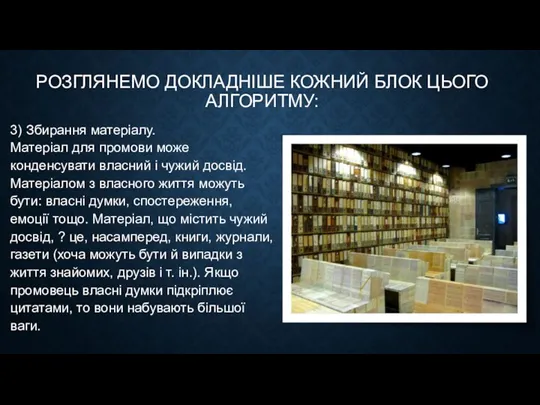 РОЗГЛЯНЕМО ДОКЛАДНІШЕ КОЖНИЙ БЛОК ЦЬОГО АЛГОРИТМУ:

3) Збирання матеріалу.
Матеріал для промови може конденсувати власний і чужий досвід. Матеріалом з власного життя можуть бути: власні думки, спостереження, емоції тощо. Матеріал, що містить чужий досвід, ? це, насамперед, книги, журнали, газети (хоча можуть бути й випадки з життя знайомих, друзів і т. ін.). Якщо промовець власні думки підкріплює цитатами, то вони набувають більшої ваги.